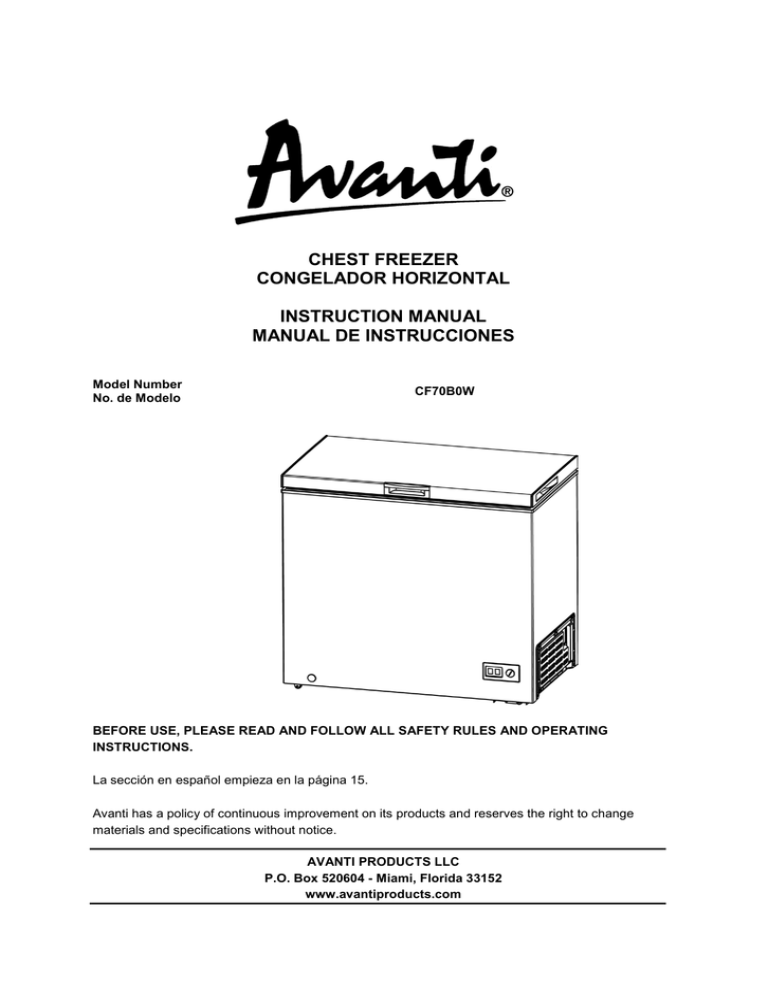 Avanti®

CHEST FREEZER
CONGELADOR HORIZONTAL

INSTRUCTION MANUAL
MANUAL DE INSTRUCCIONES

Model Number
No. de Modelo

CF70B0W

BEFORE USE, PLEASE READ AND FOLLOW ALL SAFETY RULES AND OPERATING INSTRUCTIONS.

La sección en español empieza en la página 15.

Avanti has a policy of continuous improvement on its products and reserves the right to change materials and specifications without notice.

AVANTI PRODUCTS LLC
P.O. Box 520604 - Miami, Florida 33152
www.avantiproducts.com